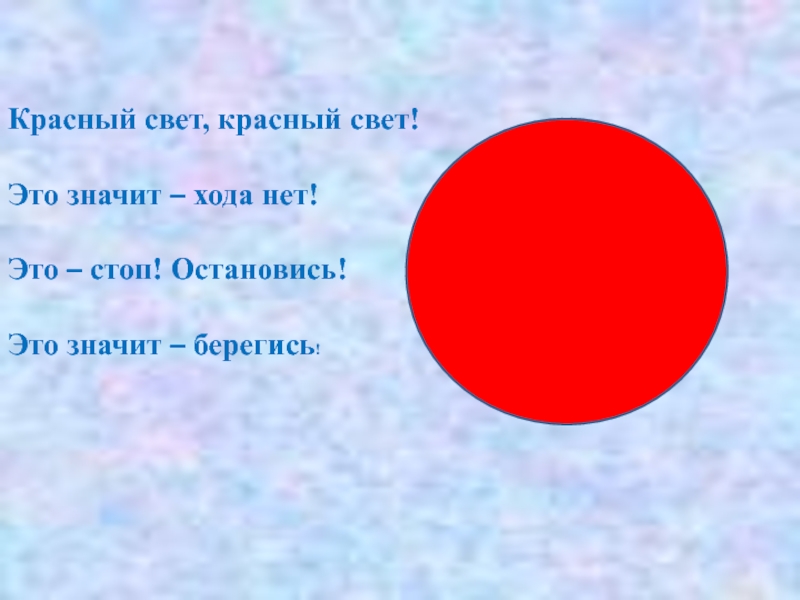 Красный свет, красный свет!

Это значит – хода нет!

Это – стоп! Остановись!

Это значит – берегись!